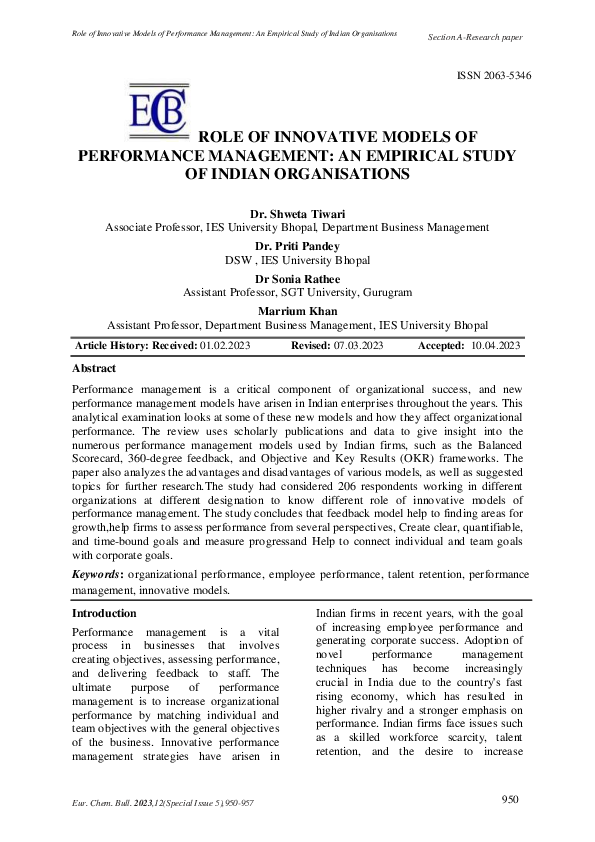 Role of Innovative Models of Performance Management: An Empirical Study of Indian Organisations

Section A-Research paper

ISSN 2063-5346

ECB

ROLE OF INNOVATIVE MODELS OF PERFORMANCE MANAGEMENT: AN EMPIRICAL STUDY OF INDIAN ORGANISATIONS

Dr. Shweta Tiwari
Associate Professor, IES University Bhopal, Department Business Management

Dr. Priti Pandey
DSW , IES University Bhopal

Dr Sonia Rathee
Assistant Professor, SGT University, Gurugram

Marrium Khan
Assistant Professor, Department Business Management, IES University Bhopal

Article History: Received: 01.02.2023 Revised: 07.03.2023 Accepted: 10.04.2023

Abstract

Performance management is a critical component of organizational success, and new performance management models have arisen in Indian enterprises throughout the years. This analytical examination looks at some of these new models and how they affect organizational performance. The review uses scholarly publications and data to give insight into the numerous performance management models used by Indian firms, such as the Balanced Scorecard, 360-degree feedback, and Objective and Key Results (OKR) frameworks. The paper also analyzes the advantages and disadvantages of various models, as well as suggested topics for further research.The study had considered 206 respondents working in different organizations at different designation to know different role of innovative models of performance management. The study concludes that feedback model help to finding areas for growth,help firms to assess performance from several perspectives, Create clear, quantifiable, and time-bound goals and measure progressand Help to connect individual and team goals with corporate goals.

Keywords: organizational performance, employee performance, talent retention, performance management, innovative models.

Introduction

Performance management is a vital process in businesses that involves creating objectives, assessing performance, and delivering feedback to staff. The ultimate purpose of performance management is to increase organizational performance by matching individual and team objectives with the general objectives of the business. Innovative performance management strategies have arisen in Indian firms in recent years, with the goal of increasing employee performance and generating corporate success. Adoption of novel performance management techniques has become increasingly crucial in India due to the country's fast rising economy, which has resulted in higher rivalry and a stronger emphasis on performance. Indian firms face issues such as a skilled workforce scarcity, talent retention, and the desire to increase

Eur. Chem. Bull. 2023,12(Special Issue 5),950-957

950